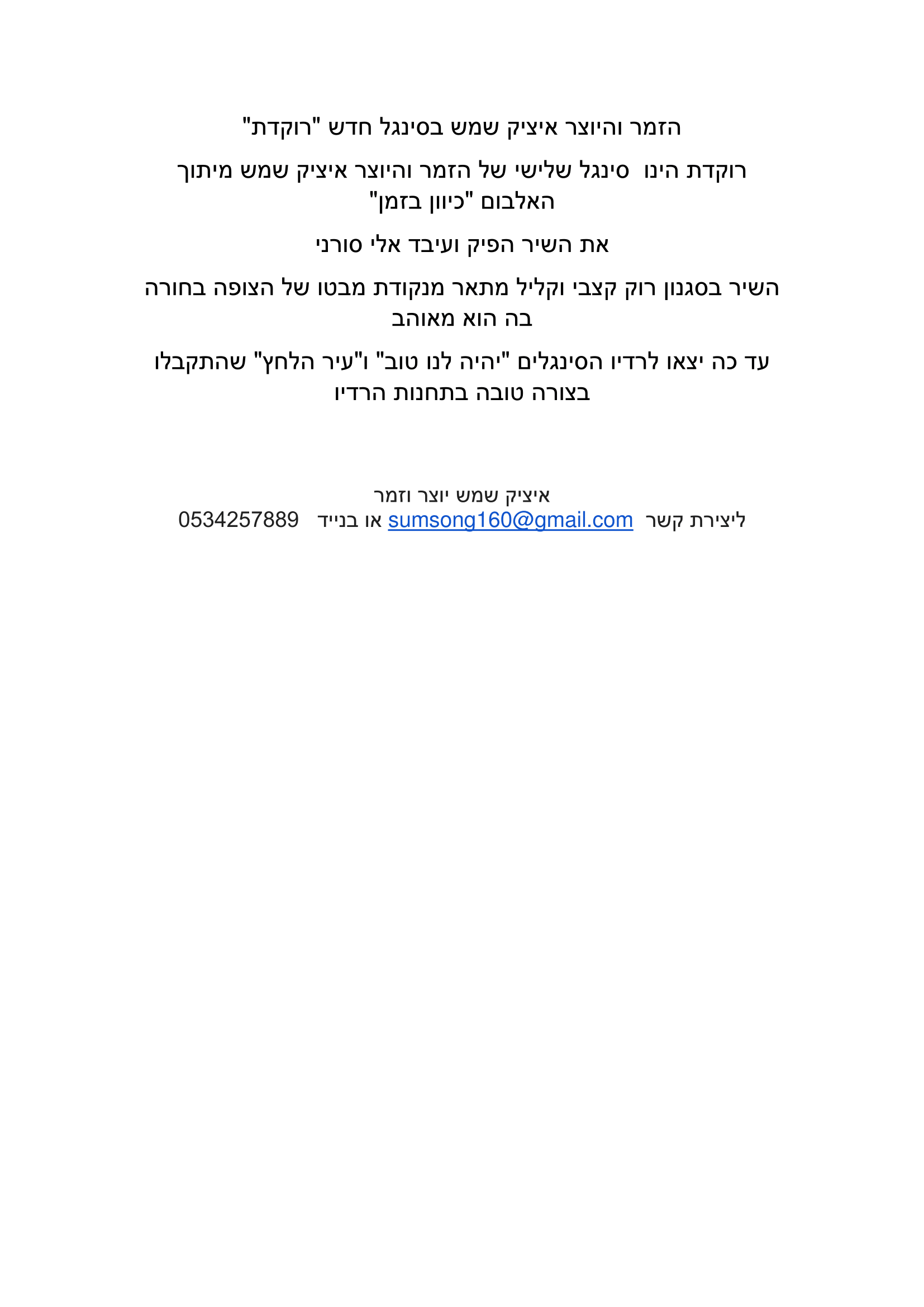 הזמר והיוצר איציק שמש בסינגל חדש "רוקדת"

רוקדת הינו סינגל שלישי של הזמר והיוצר איציק שמש מיתוך האלבום "כיוון בזמן"

את השיר הפיק ועיבד אלי סורני

השיר בסגנון רוק קצבי וקליל מתאר מנקודת מבטו של הצופה בחורה בה הוא מאוהב

עד כה יצאו לרדיו הסינגלים "יהיה לנו טוב" ו"עיר הלחץ" שהתקבלו בצורה טובה בתחנות הרדיו

איציק שמש יוצר וזמר
ליצירת קשר sumsong160@gmail.com או בנייד 0534257889